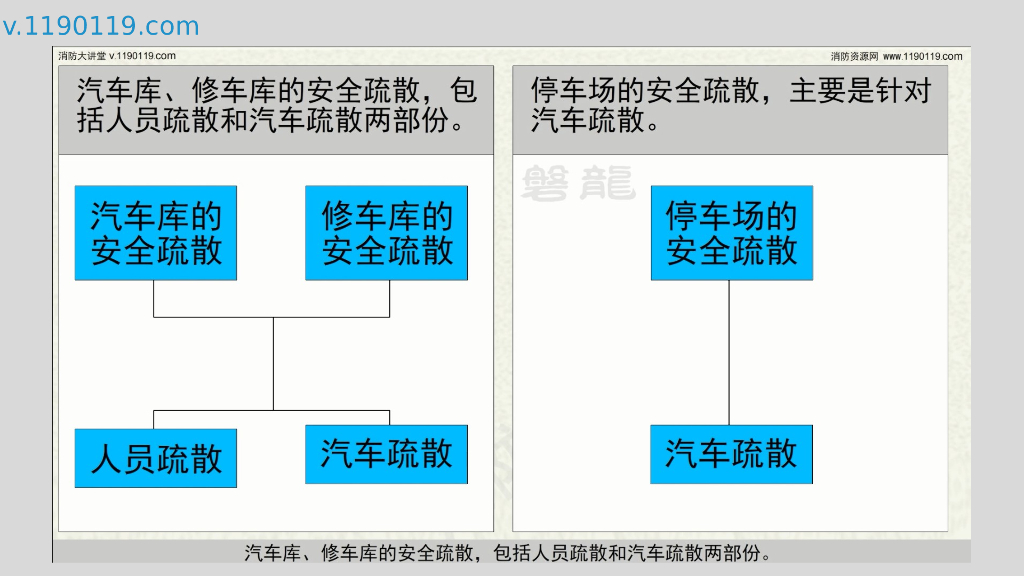 v.1190119.com

消防大讲堂 v.1190119.com

消防资源网 www.1190119.com

汽车库、修车库的安全疏散，包括人员疏散和汽车疏散两部份。

汽车库的安全疏散

修车库的安全疏散

人员疏散

汽车疏散

停车场的安全疏散，主要是针对汽车疏散。

磐龍

停车场的安全疏散

汽车疏散

汽车库、修车库的安全疏散，包括人员疏散和汽车疏散两部份。